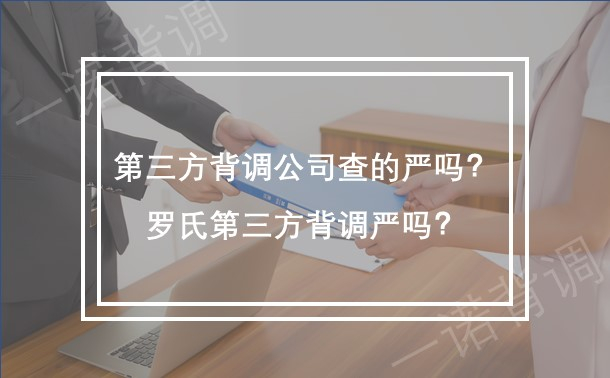 一诺背调

第三方背调公司查的严吗?
罗氏第三方背调严吗?

一诺背调